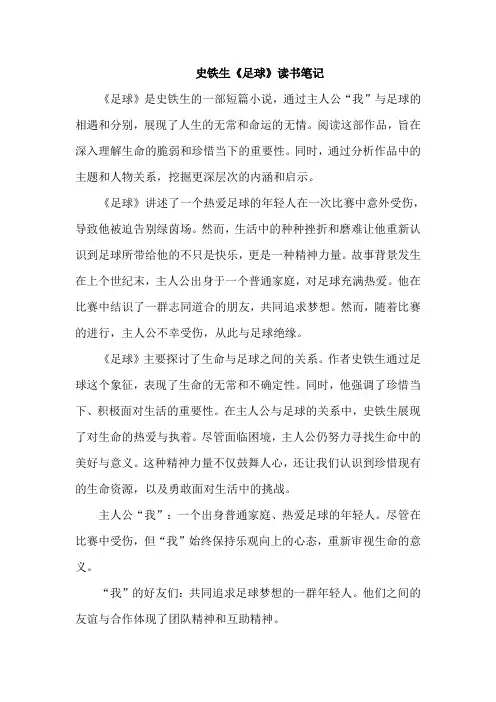 史铁生《足球》读书笔记

《足球》是史铁生的一部短篇小说，通过主人公“我”与足球的相遇和分别，展现了人生的无常和命运的无情。阅读这部作品，旨在深入理解生命的脆弱和珍惜当下的重要性。同时，通过分析作品中的主题和人物关系，挖掘更深层次的内涵和启示。

《足球》讲述了一个热爱足球的年轻人在一次比赛中意外受伤，导致他被迫告别绿茵场。然而，生活中的种种挫折和磨难让他重新认识到足球所带给他的不只是快乐，更是一种精神力量。故事背景发生在上个世纪末，主人公出身于一个普通家庭，对足球充满热爱。他在比赛中结识了一群志同道合的朋友，共同追求梦想。然而，随着比赛的进行，主人公不幸受伤，从此与足球绝缘。

《足球》主要探讨了生命与足球之间的关系。作者史铁生通过足球这个象征，表现了生命的无常和不确定性。同时，他强调了珍惜当下、积极面对生活的重要性。在主人公与足球的关系中，史铁生展现了对生命的热爱与执着。尽管面临困境，主人公仍努力寻找生命中的美好与意义。这种精神力量不仅鼓舞人心，还让我们认识到珍惜现有的生命资源，以及勇敢面对生活中的挑战。

主人公“我”：一个出身普通家庭、热爱足球的年轻人。尽管在比赛中受伤，但“我”始终保持乐观向上的心态，重新审视生命的意义。

“我”的好友们：共同追求足球梦想的一群年轻人。他们之间的友谊与合作体现了团队精神和互助精神。